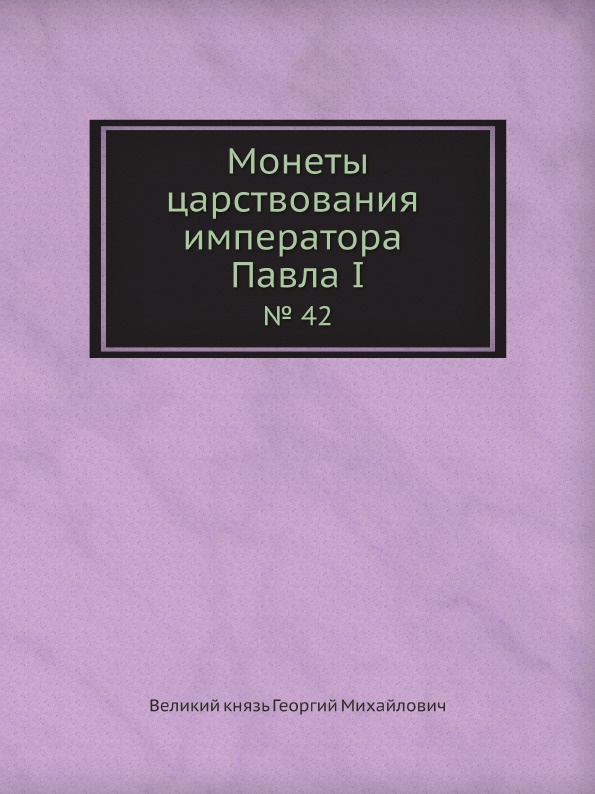 Монеты царствования императора Павла I
№ 42

Великий князь Георгий Михайлович